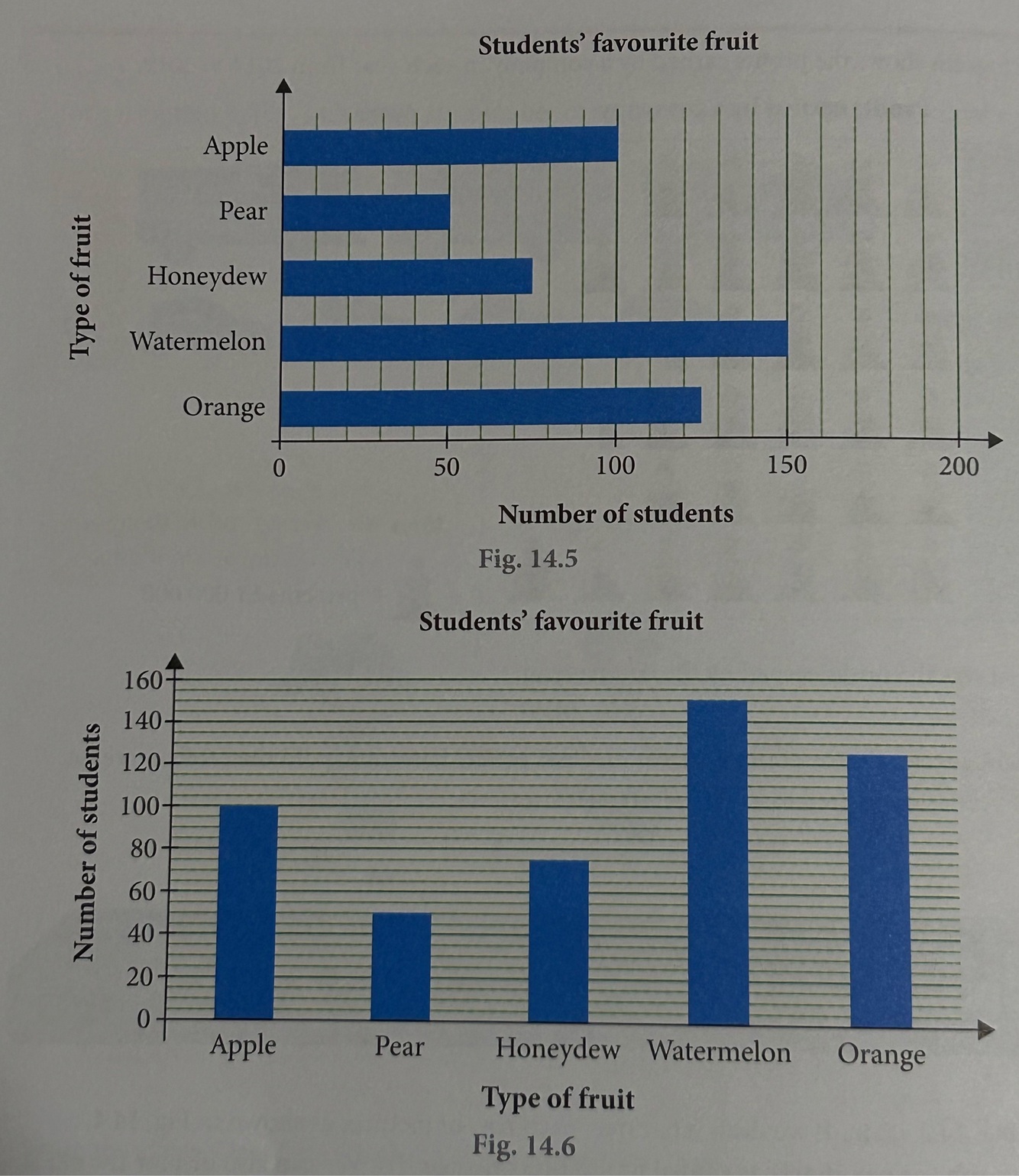 Students' favourite fruit

Type of fruit

Apple
Pear
Honeydew
Watermelon
Orange

0
50
100
150
200

Number of students

Fig. 14.5

Students' favourite fruit

Number of students

160
140
120
100
80
60
40
20
0

Apple
Pear
Honeydew
Watermelon
Orange

Type of fruit

Fig. 14.6